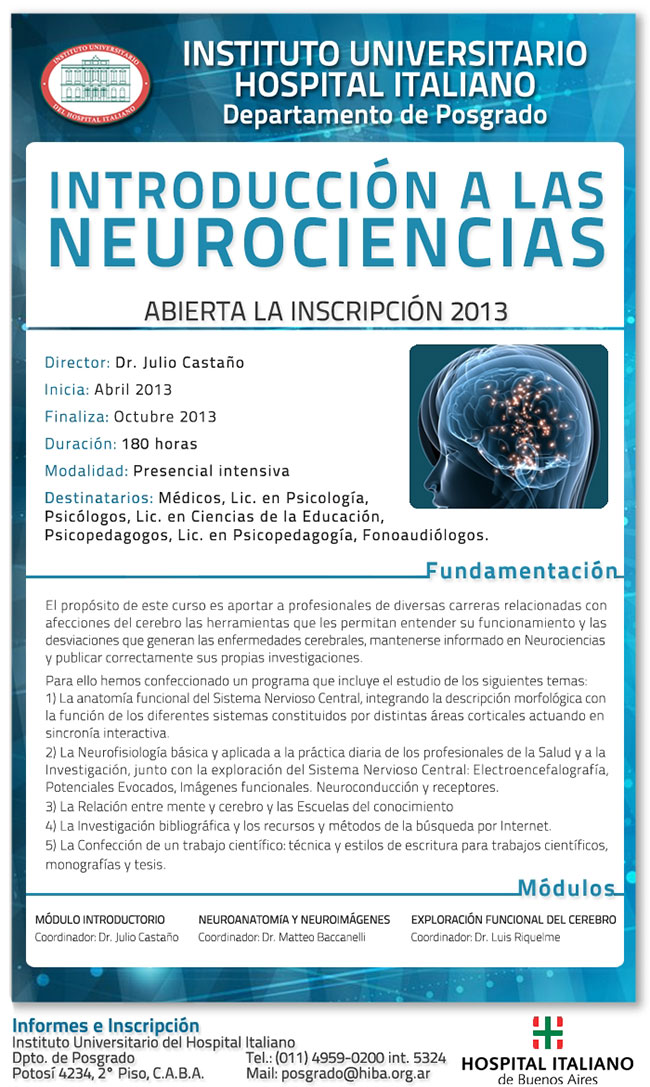 INSTITUTO UNIVERSITARIO
DEL HOSPITAL ITALIANO

INSTITUTO UNIVERSITARIO
HOSPITAL ITALIANO
Departamento de Posgrado

INTRODUCCIÓN A LAS
NEUROCIENCIAS

ABIERTA LA INSCRIPCIÓN 2013

Director: Dr. Julio Castaño
Inicia: Abril 2013
Finaliza: Octubre 2013
Duración: 180 horas
Modalidad: Presencial intensiva
Destinatarios: Médicos, Lic. en Psicología, Psicólogos, Lic. en Ciencias de la Educación, Psicopedagogos, Lic. en Psicopedagogía, Fonoaudiólogos.

Fundamentación

El propósito de este curso es aportar a profesionales de diversas carreras relacionadas con afecciones del cerebro las herramientas que les permitan entender su funcionamiento y las desviaciones que generan las enfermedades cerebrales, mantenerse informado en Neurociencias y publicar correctamente sus propias investigaciones.

Para ello hemos confeccionado un programa que incluye el estudio de los siguientes temas:
1) La anatomía funcional del Sistema Nervioso Central, integrando la descripción morfológica con la función de los diferentes sistemas constituidos por distintas áreas corticales actuando en sincronía interactiva.
2) La Neurofisiología básica y aplicada a la práctica diaria de los profesionales de la Salud y a la Investigación, junto con la exploración del Sistema Nervioso Central: Electroencefalografía, Potenciales Evocados, Imágenes funcionales. Neuroconducción y receptores.
3) La Relación entre mente y cerebro y las Escuelas del conocimiento
4) La Investigación bibliográfica y los recursos y métodos de la búsqueda por Internet.
5) La Confección de un trabajo científico: técnica y estilos de escritura para trabajos científicos, monografías y tesis.

Módulos

MÓDULO INTRODUCTORIO
Coordinador: Dr. Julio Castaño

NEUROANATOMÍA Y NEUROIMÁGENES
Coordinador: Dr. Matteo Baccanelli

EXPLORACIÓN FUNCIONAL DEL CEREBRO
Coordinador: Dr. Luis Riquelme

Informes e Inscripción
Instituto Universitario del Hospital Italiano
Dpto. de Posgrado
Potosí 4234, 2° Piso, C.A.B.A.
Tel.: (011) 4959-0200 int. 5324
Mail: posgrado@hiba.org.ar

HOSPITAL ITALIANO
de Buenos Aires